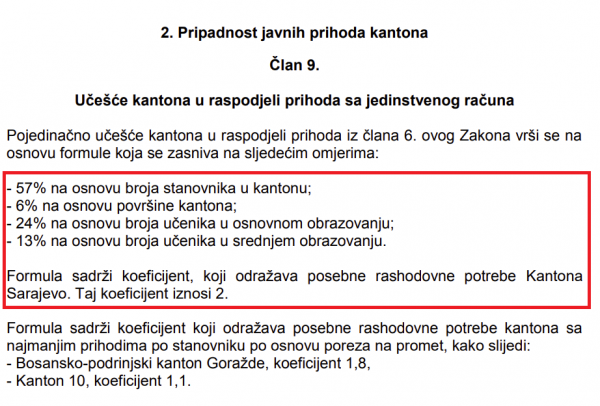 2. Pripadnost javnih prihoda kantona

Član 9.

Učešće kantona u raspodjeli prihoda sa jedinstvenog računa

Pojedinačno učešće kantona u raspodjeli prihoda iz člana 6. ovog Zakona vrši se na osnovu formule koja se zasniva na sljedećim omjerima:

- 57% na osnovu broja stanovnika u kantonu;
- 6% na osnovu površine kantona;
- 24% na osnovu broja učenika u osnovnom obrazovanju;
- 13% na osnovu broja učenika u srednjem obrazovanju.

Formula sadrži koeficijent, koji odražava posebne rashodovne potrebe Kantona Sarajevo. Taj koeficijent iznosi 2.

Formula sadrži koeficijent koji odražava posebne rashodovne potrebe kantona sa najmanjim prihodima po stanovniku po osnovu poreza na promet, kako slijedi:
- Bosansko-podrinjski kanton Goražde, koeficijent 1,8,
- Kanton 10, koeficijent 1,1.